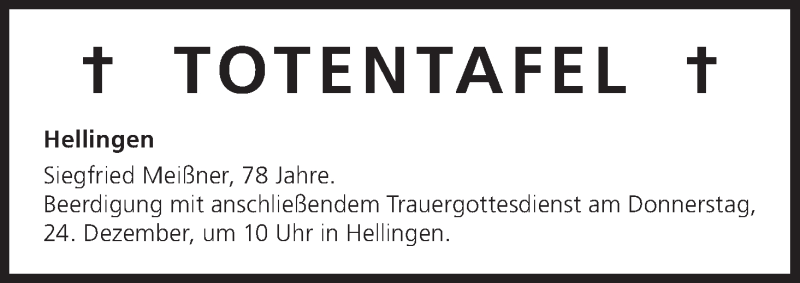 † TOTENTAFEL †

Hellingen

Siegfried Meißner, 78 Jahre.
Beerdigung mit anschließendem Trauergottesdienst am Donnerstag, 24. Dezember, um 10 Uhr in Hellingen.